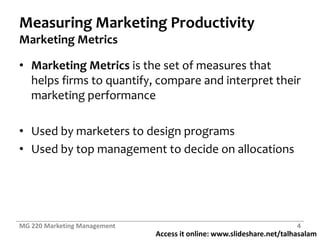 Measuring Marketing Productivity
Marketing Metrics

• Marketing Metrics is the set of measures that helps firms to quantify, compare and interpret their marketing performance

• Used by marketers to design programs
• Used by top management to decide on allocations

MG 220 Marketing Management 4
Access it online: www.slideshare.net/talhasalam